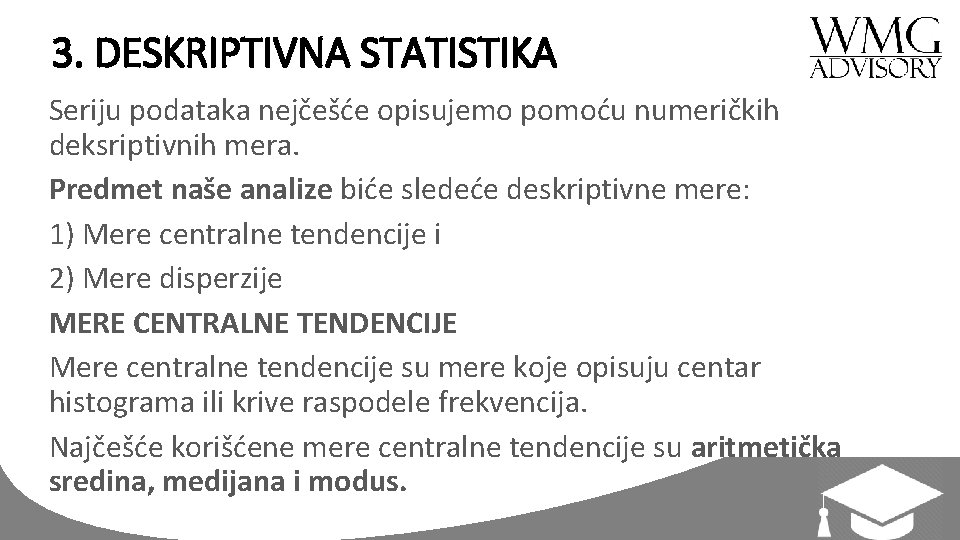 3. DESKRIPTIVNA STATISTIKA

WMG
ADVISORY

Seriju podataka nejčešće opisujemo pomoću numeričkih deksriptivnih mera.

Predmet naše analize biće sledeće deskriptivne mere:

1) Mere centralne tendencije i

2) Mere disperzije

MERE CENTRALNE TENDENCIJE

Mere centralne tendencije su mere koje opisuju centar histograma ili krive raspodele frekvencija.

Najčešće korišćene mere centralne tendencije su aritmetička sredina, medijana i modus.